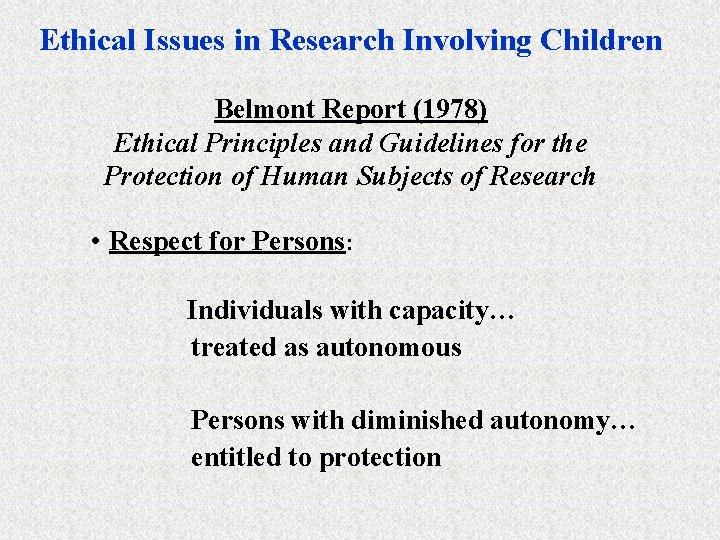 Ethical Issues in Research Involving Children

Belmont Report (1978)
Ethical Principles and Guidelines for the Protection of Human Subjects of Research

• Respect for Persons:

Individuals with capacity… treated as autonomous

Persons with diminished autonomy… entitled to protection